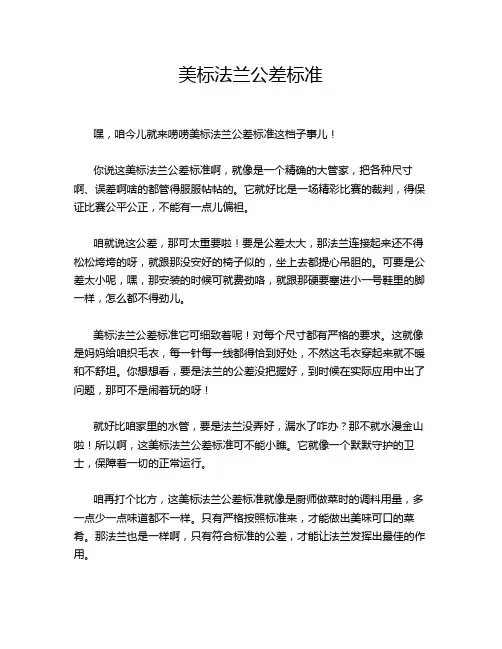 美标法兰公差标准

嘿，咱今儿就来唠唠美标法兰公差标准这档子事儿！

你说这美标法兰公差标准啊，就像是一个精确的大管家，把各种尺寸啊、误差啊啥的都管得服服帖帖的。它就好比是一场精彩比赛的裁判，得保证比赛公平公正，不能有一点儿偏袒。

咱就说这公差，那可太重要啦！要是公差太大，那法兰连接起来还不得松松垮垮的呀，就跟那没安好的椅子似的，坐上去都提心吊胆的。可要是公差太小呢，嘿，那安装的时候可就费劲咯，就跟那硬要塞进小一号鞋里的脚一样，怎么都不得劲儿。

美标法兰公差标准它可细致着呢！对每个尺寸都有严格的要求。这就像是妈妈给咱织毛衣，每一针每一线都得恰到好处，不然这毛衣穿起来就不暖和不舒坦。你想想看，要是法兰的公差没把握好，到时候在实际应用中出了问题，那可不是闹着玩的呀！

就好比咱家里的水管，要是法兰没弄好，漏水了咋办？那不就水漫金山啦！所以啊，这美标法兰公差标准可不能小瞧。它就像一个默默守护的卫士，保障着一切的正常运行。

咱再打个比方，这美标法兰公差标准就像是厨师做菜时的调料用量，多一点少一点味道都不一样。只有严格按照标准来，才能做出美味可口的菜肴。那法兰也是一样啊，只有符合标准的公差，才能让法兰发挥出最佳的作用。